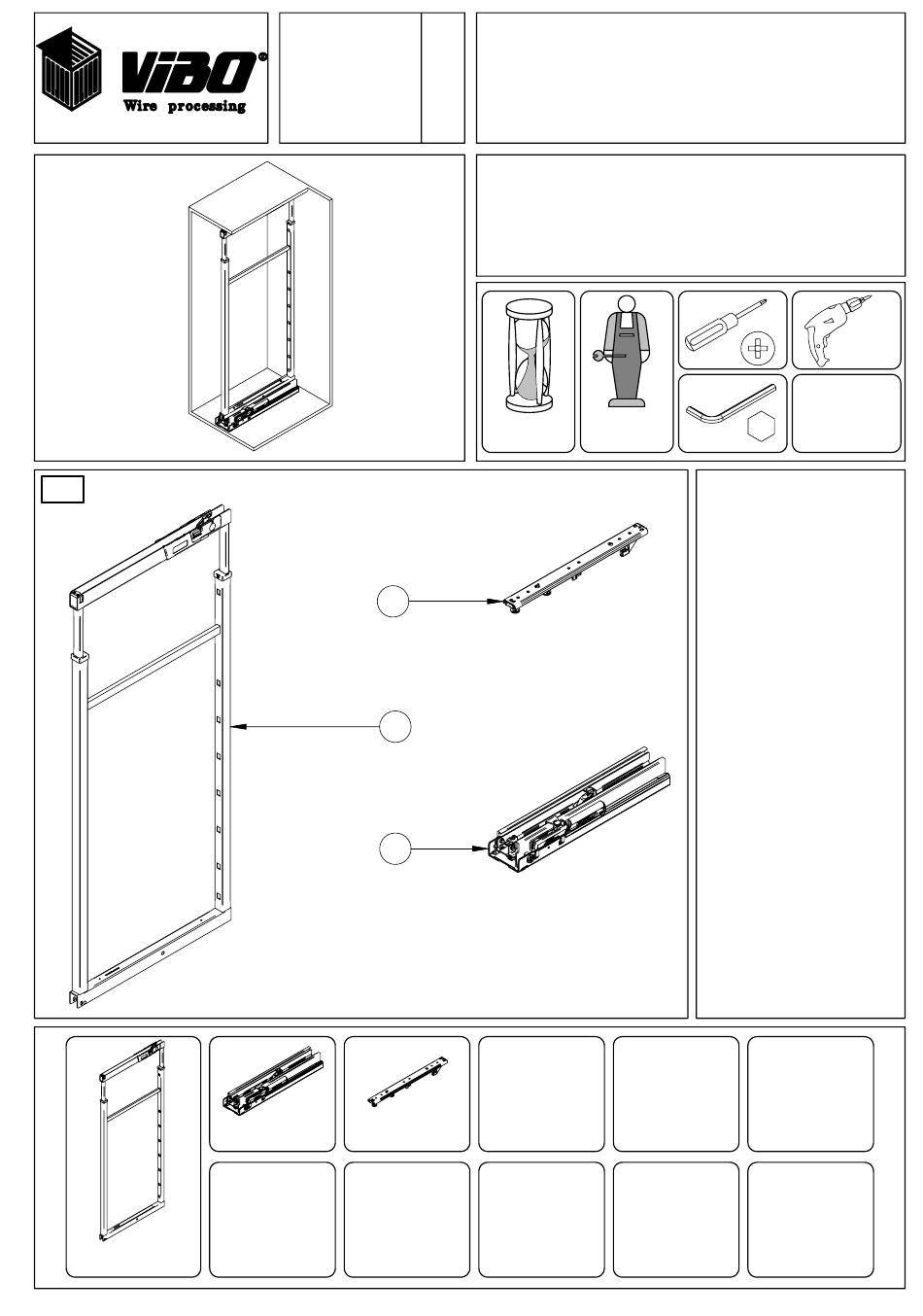 ViBO®
Wire processing